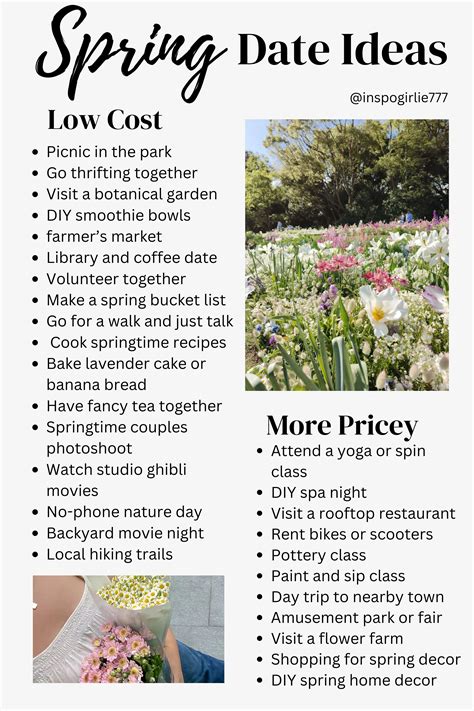 Spring Date Ideas

@inspogirlie777

Low Cost

- Picnic in the park
- Go thrifting together
- Visit a botanical garden
- DIY smoothie bowls
- farmer's market
- Library and coffee date
- Volunteer together
- Make a spring bucket list
- Go for a walk and just talk
- Cook springtime recipes
- Bake lavender cake or banana bread
- Have fancy tea together
- Springtime couples photoshoot
- Watch studio ghibli movies
- No-phone nature day
- Backyard movie night
- Local hiking trails

More Pricey

- Attend a yoga or spin class
- DIY spa night
- Visit a rooftop restaurant
- Rent bikes or scooters
- Pottery class
- Paint and sip class
- Day trip to nearby town
- Amusement park or fair
- Visit a flower farm
- Shopping for spring decor
- DIY spring home decor